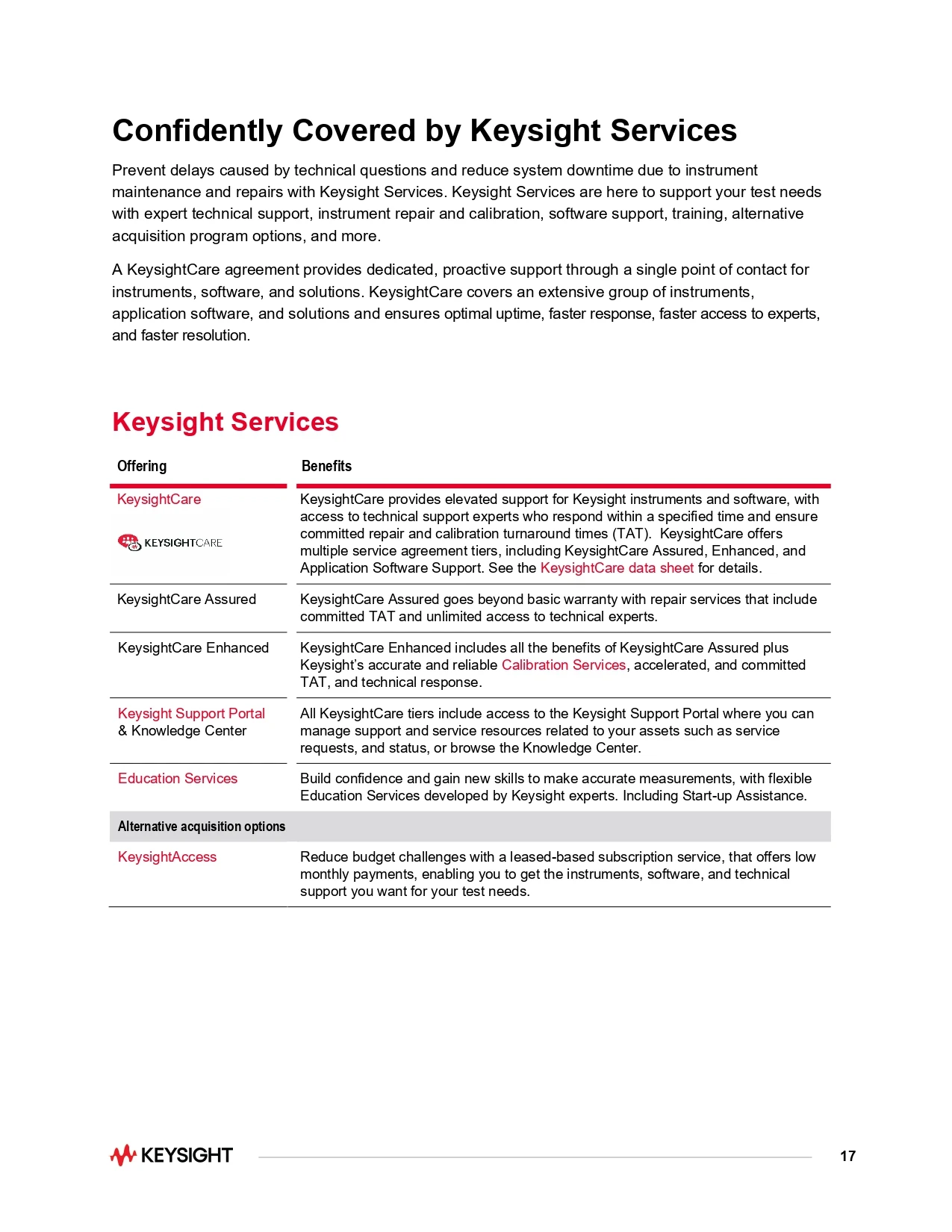 Confidently Covered by Keysight Services

Prevent delays caused by technical questions and reduce system downtime due to instrument maintenance and repairs with Keysight Services. Keysight Services are here to support your test needs with expert technical support, instrument repair and calibration, software support, training, alternative acquisition program options, and more.

A KeysightCare agreement provides dedicated, proactive support through a single point of contact for instruments, software, and solutions. KeysightCare covers an extensive group of instruments, application software, and solutions and ensures optimal uptime, faster response, faster access to experts, and faster resolution.

Keysight Services

| Offering | Benefits |
|---|---|
| KeysightCare KEYSIGHTCARE | KeysightCare provides elevated support for Keysight instruments and software, with access to technical support experts who respond within a specified time and ensure committed repair and calibration turnaround times (TAT). KeysightCare offers multiple service agreement tiers, including KeysightCare Assured, Enhanced, and Application Software Support. See the KeysightCare data sheet for details. |
| KeysightCare Assured | KeysightCare Assured goes beyond basic warranty with repair services that include committed TAT and unlimited access to technical experts. |
| KeysightCare Enhanced | KeysightCare Enhanced includes all the benefits of KeysightCare Assured plus Keysight's accurate and reliable Calibration Services, accelerated, and committed TAT, and technical response. |
| Keysight Support Portal & Knowledge Center | All KeysightCare tiers include access to the Keysight Support Portal where you can manage support and service resources related to your assets such as service requests, and status, or browse the Knowledge Center. |
| Education Services | Build confidence and gain new skills to make accurate measurements, with flexible Education Services developed by Keysight experts. Including Start-up Assistance. |
| Alternative acquisition options | |
| KeysightAccess | Reduce budget challenges with a leased-based subscription service, that offers low monthly payments, enabling you to get the instruments, software, and technical support you want for your test needs. |

KEYSIGHT 17